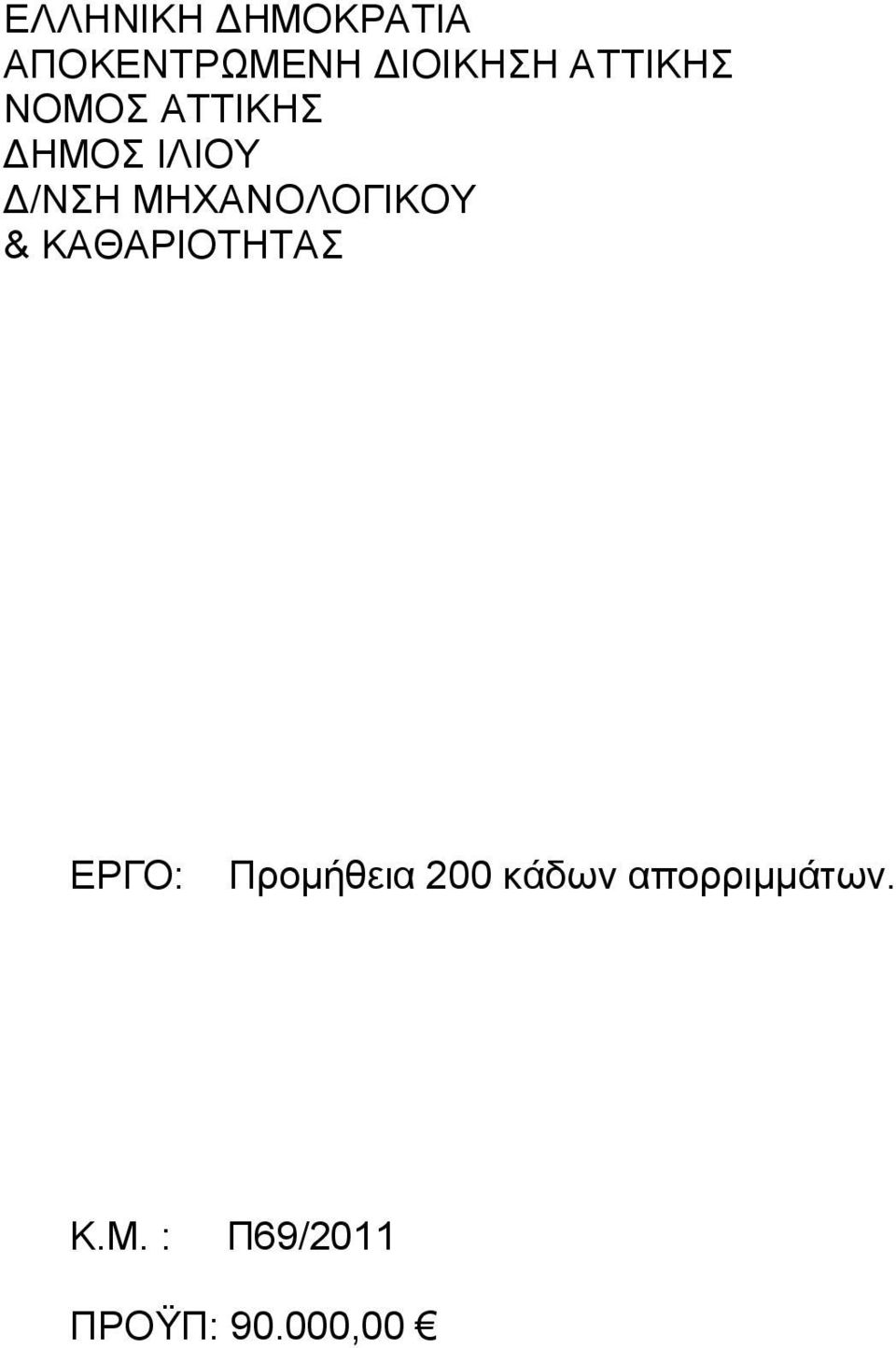 ΕΛΛΗΝΙΚΗ ΔΗΜΟΚΡΑΤΙΑ
ΑΠΟΚΕΝΤΡΩΜΕΝΗ ΔΙΟΙΚΗΣΗ ΑΤΤΙΚΗΣ
ΝΟΜΟΣ ΑΤΤΙΚΗΣ
ΔΗΜΟΣ ΙΛΙΟΥ
Δ/ΝΣΗ ΜΗΧΑΝΟΛΟΓΙΚΟΥ
& ΚΑΘΑΡΙΟΤΗΤΑΣ

ΕΡΓΟ: Προμήθεια 200 κάδων απορριμμάτων.

Κ.Μ. : Π69/2011

ΠΡΟΫΠ: 90.000,00 €